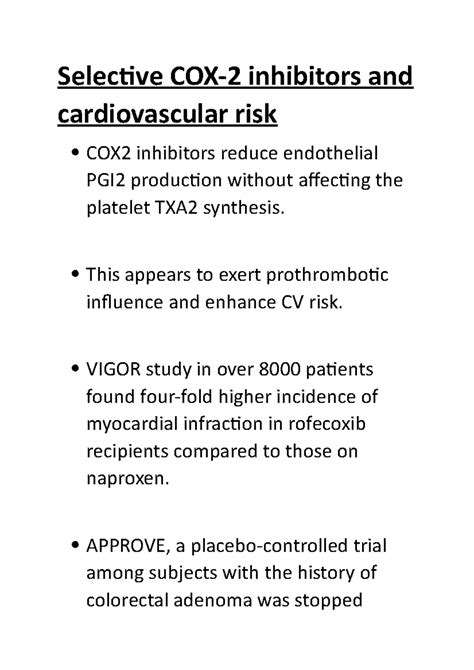 Selective COX-2 inhibitors and cardiovascular risk

• COX2 inhibitors reduce endothelial PGI2 production without affecting the platelet TXA2 synthesis.

• This appears to exert prothrombotic influence and enhance CV risk.

• VIGOR study in over 8000 patients found four-fold higher incidence of myocardial infraction in rofecoxib recipients compared to those on naproxen.

• APPROVE, a placebo-controlled trial among subjects with the history of colorectal adenoma was stopped